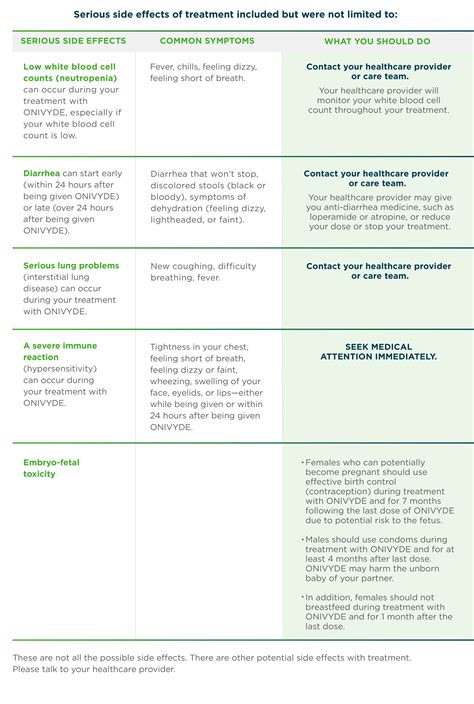 Serious side effects of treatment included but were not limited to:

| SERIOUS SIDE EFFECTS | COMMON SYMPTOMS | WHAT YOU SHOULD DO |
|---|---|---|
| Low white blood cell counts (neutropenia) can occur during your treatment with ONIVYDE, especially if your white blood cell count is low. | Fever, chills, feeling dizzy, feeling short of breath. | Contact your healthcare provider or care team. Your healthcare provider will monitor your white blood cell count throughout your treatment. |
| Diarrhea can start early (within 24 hours after being given ONIVYDE) or late (over 24 hours after being given ONIVYDE). | Diarrhea that won't stop, discolored stools (black or bloody), symptoms of dehydration (feeling dizzy, lightheaded, or faint). | Contact your healthcare provider or care team. Your healthcare provider may give you anti-diarrhea medicine, such as loperamide or atropine, or reduce your dose or stop your treatment. |
| Serious lung problems (interstitial lung disease) can occur during your treatment with ONIVYDE. | New coughing, difficulty breathing, fever. | Contact your healthcare provider or care team. |
| A severe immune reaction (hypersensitivity) can occur during your treatment with ONIVYDE. | Tightness in your chest, feeling short of breath, feeling dizzy or faint, wheezing, swelling of your face, eyelids, or lips—either while being given or within 24 hours after being given ONIVYDE. | SEEK MEDICAL ATTENTION IMMEDIATELY. |
| Embryo-fetal toxicity | | • Females who can potentially become pregnant should use effective birth control (contraception) during treatment with ONIVYDE and for 7 months following the last dose of ONIVYDE due to potential risk to the fetus. • Males should use condoms during treatment with ONIVYDE and for at least 4 months after last dose. ONIVYDE may harm the unborn baby of your partner. • In addition, females should not breastfeed during treatment with ONIVYDE and for 1 month after the last dose. |

These are not all the possible side effects. There are other potential side effects with treatment. Please talk to your healthcare provider.